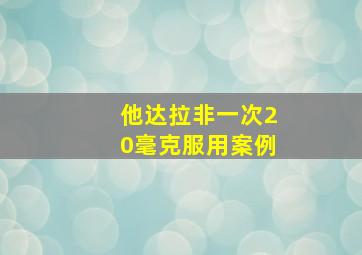 他达拉非一次20毫克服用案例